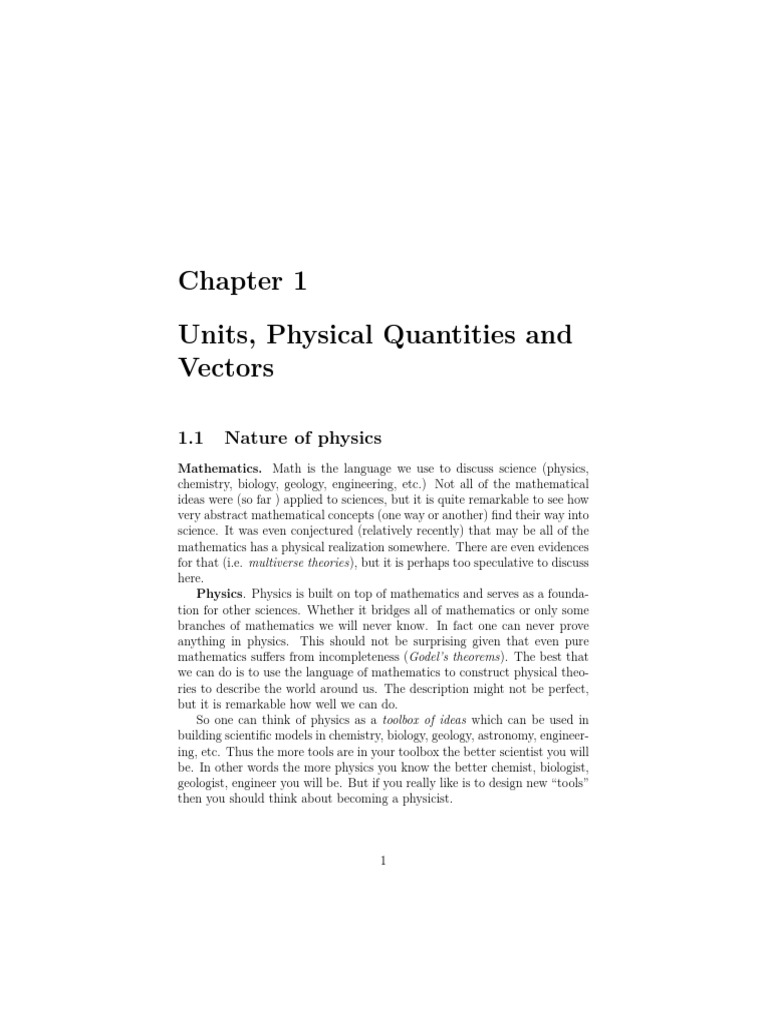 Chapter 1

Units, Physical Quantities and Vectors

1.1 Nature of physics

Mathematics. Math is the language we use to discuss science (physics, chemistry, biology, geology, engineering, etc.) Not all of the mathematical ideas were (so far ) applied to sciences, but it is quite remarkable to see how very abstract mathematical concepts (one way or another) find their way into science. It was even conjectured (relatively recently) that may be all of the mathematics has a physical realization somewhere. There are even evidences for that (i.e. multiverse theories), but it is perhaps too speculative to discuss here.

Physics. Physics is built on top of mathematics and serves as a foundation for other sciences. Whether it bridges all of mathematics or only some branches of mathematics we will never know. In fact one can never prove anything in physics. This should not be surprising given that even pure mathematics suffers from incompleteness (Godel's theorems). The best that we can do is to use the language of mathematics to construct physical theories to describe the world around us. The description might not be perfect, but it is remarkable how well we can do.

So one can think of physics as a toolbox of ideas which can be used in building scientific models in chemistry, biology, geology, astronomy, engineering, etc. Thus the more tools are in your toolbox the better scientist you will be. In other words the more physics you know the better chemist, biologist, geologist, engineer you will be. But if you really like is to design new "tools" then you should think about becoming a physicist.

1